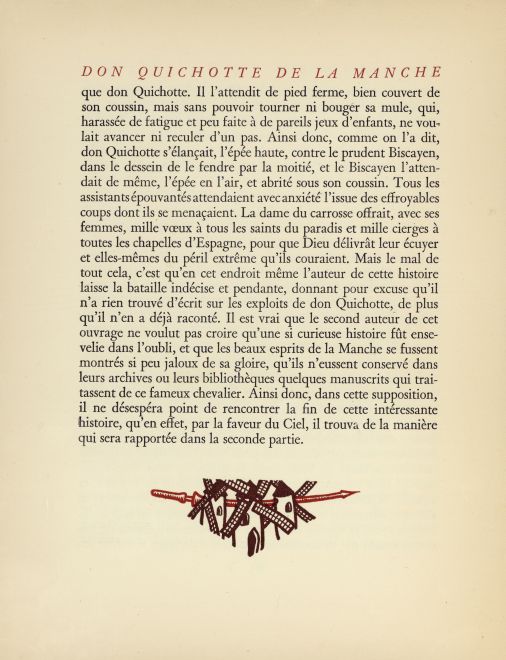 DON QUICHOTTE DE LA MANCHE

que don Quichotte. Il l'attendit de pied ferme, bien couvert de son coussin, mais sans pouvoir tourner ni bouger sa mule, qui, harassée de fatigue et peu faite à de pareils jeux d'enfants, ne voulait avancer ni reculer d'un pas. Ainsi donc, comme on l'a dit, don Quichotte s'élançait, l'épée haute, contre le prudent Biscayen, dans le dessein de le fendre par la moitié, et le Biscayen l'attendait de même, l'épée en l'air, et abrité sous son coussin. Tous les assistants épouvantés attendaient avec anxiété l'issue des effroyables coups dont ils se menaçaient. La dame du carrosse offrait, avec ses femmes, mille vœux à tous les saints du paradis et mille cierges à toutes les chapelles d'Espagne, pour que Dieu délivrât leur écuyer et elles-mêmes du péril extrême qu'ils couraient. Mais le mal de tout cela, c'est qu'en cet endroit même l'auteur de cette histoire laisse la bataille indécise et pendante, donnant pour excuse qu'il n'a rien trouvé d'écrit sur les exploits de don Quichotte, de plus qu'il n'en a déjà raconté. Il est vrai que le second auteur de cet ouvrage ne voulut pas croire qu'une si curieuse histoire fût ensevelie dans l'oubli, et que les beaux esprits de la Manche se fussent montrés si peu jaloux de sa gloire, qu'ils n'eussent conservé dans leurs archives ou leurs bibliothèques quelques manuscrits qui traitassent de ce fameux chevalier. Ainsi donc, dans cette supposition, il ne désespéra point de rencontrer la fin de cette intéressante histoire, qu'en effet, par la faveur du Ciel, il trouva de la manière qui sera rapportée dans la seconde partie.